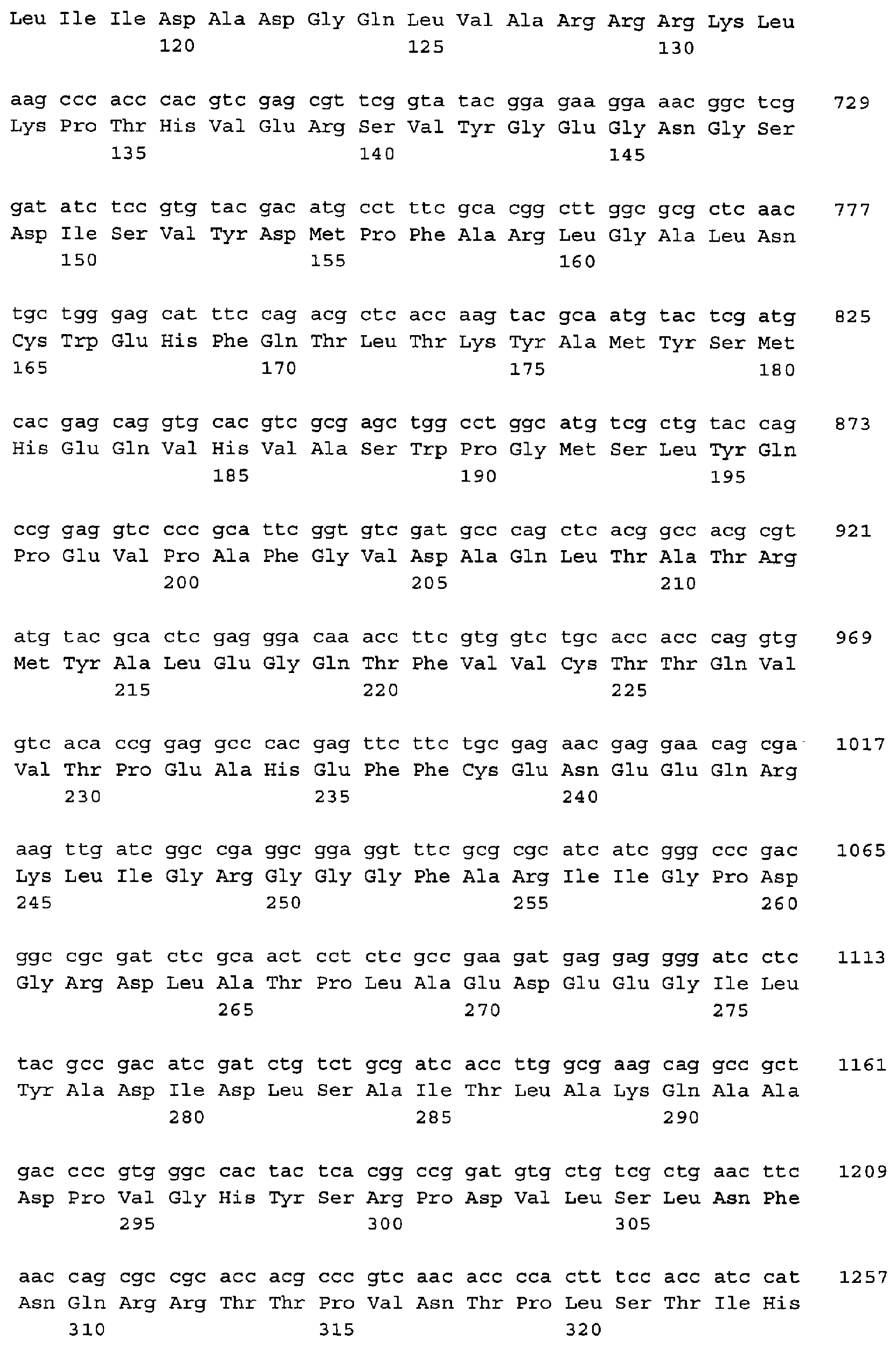 Leu Ile Ile Asp Ala Asp Gly Gln Leu Val Ala Arg Arg Arg Lys Leu
120 125 130

aag ccc acc cac gtc gag cgt tcg gta tac gga gaa gga aac ggc tcg 729
Lys Pro Thr His Val Glu Arg Ser Val Tyr Gly Glu Gly Asn Gly Ser
135 140 145

gat atc tcc gtg tac gac atg cct ttc gca cgg ctt ggc gcg ctc aac 777
Asp Ile Ser Val Tyr Asp Met Pro Phe Ala Arg Leu Gly Ala Leu Asn
150 155 160

tgc tgg gag cat ttc cag acg ctc acc aag tac gca atg tac tcg atg 825
Cys Trp Glu His Phe Gln Thr Leu Thr Lys Tyr Ala Met Tyr Ser Met
165 170 175 180

cac gag cag gtg cac gtc gcg agc tgg cct ggc atg tcg ctg tac cag 873
His Glu Gln Val His Val Ala Ser Trp Pro Gly Met Ser Leu Tyr Gln
185 190 195

ccg gag gtc ccc gca ttc ggt gtc gat gcc cag ctc acg gcc acg cgt 921
Pro Glu Val Pro Ala Phe Gly Val Asp Ala Gln Leu Thr Ala Thr Arg
200 205 210

atg tac gca ctc gag gga caa acc ttc gtg gtc tgc acc acc cag gtg 969
Met Tyr Ala Leu Glu Gly Gln Thr Phe Val Val Cys Thr Thr Gln Val
215 220 225

gtc aca ccg gag gcc cac gag ttc ttc tgc gag aac gag gaa cag cga 1017
Val Thr Pro Glu Ala His Glu Phe Phe Cys Glu Asn Glu Glu Gln Arg
230 235 240

aag ttg atc ggc cga ggc gga ggt ttc gcg cgc atc atc ggg ccc gac 1065
Lys Leu Ile Gly Arg Gly Gly Gly Phe Ala Arg Ile Ile Gly Pro Asp
245 250 255 260

ggc cgc gat ctc gca act cct ctc gcc gaa gat gag gag ggg atc ctc 1113
Gly Arg Asp Leu Ala Thr Pro Leu Ala Glu Asp Glu Glu Gly Ile Leu
265 270 275

tac gcc gac atc gat ctg tct gcg atc acc ttg gcg aag cag gcc gct 1161
Tyr Ala Asp Ile Asp Leu Ser Ala Ile Thr Leu Ala Lys Gln Ala Ala
280 285 290

gac ccc gtg ggc cac tac tca cgg ccg gat gtg ctg tcg ctg aac ttc 1209
Asp Pro Val Gly His Tyr Ser Arg Pro Asp Val Leu Ser Leu Asn Phe
295 300 305

aac cag cgc cgc acc acg ccc gtc aac acc cca ctt tcc acc atc cat 1257
Asn Gln Arg Arg Thr Thr Pro Val Asn Thr Pro Leu Ser Thr Ile His
310 315 320